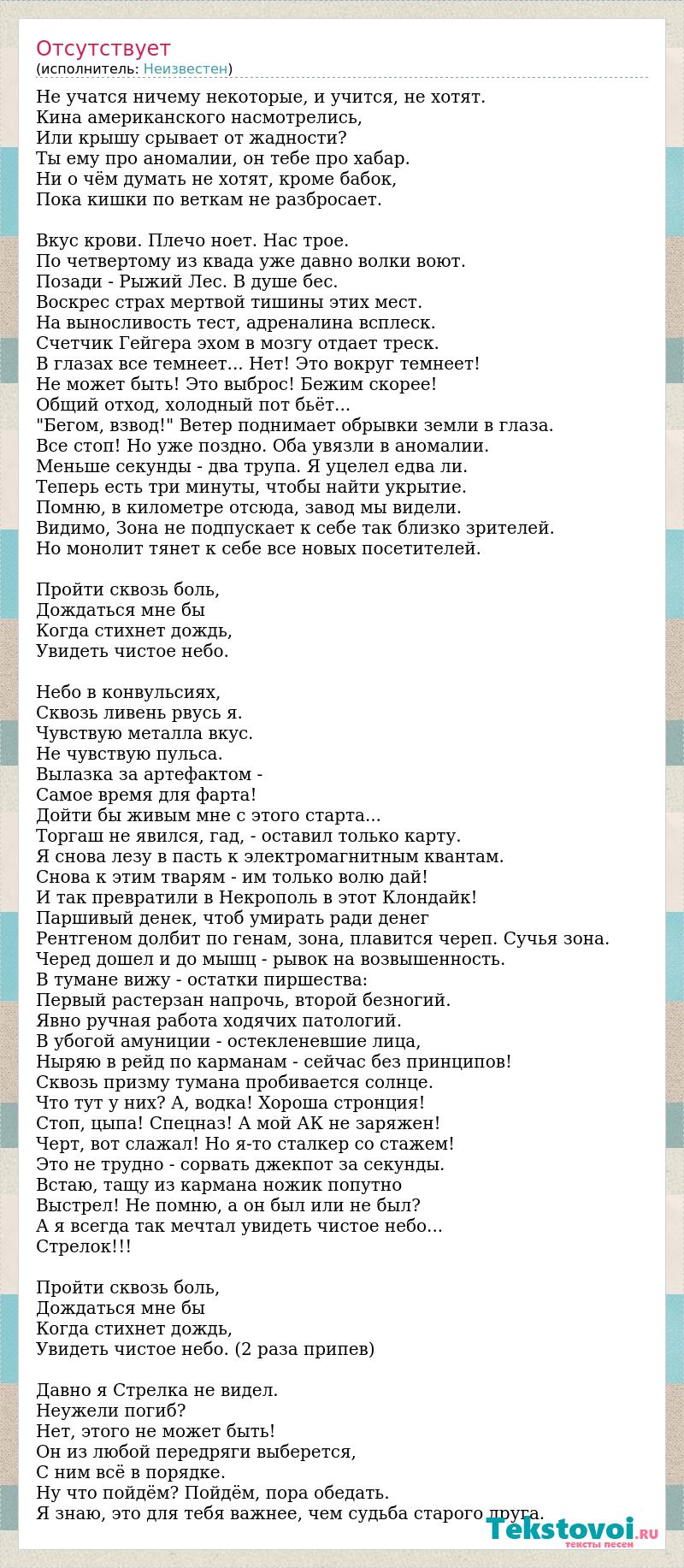 Отсутствует
(исполнитель: Неизвестен)

Не учатся ничему некоторые, и учится, не хотят.
Кина американского насмотрелись,
Или крышу срывает от жадности?
Ты ему про аномалии, он тебе про хабар.
Ни о чём думать не хотят, кроме бабок,
Пока кишки по веткам не разбросает.

Вкус крови. Плечо ноет. Нас трое.
По четвертому из квада уже давно волки воют.
Позади - Рыжий Лес. В душе бес.
Воскрес страх мертвой тишины этих мест.
На выносливость тест, адреналина всплеск.
Счетчик Гейгера эхом в мозгу отдает треск.
В глазах все темнеет... Нет! Это вокруг темнеет!
Не может быть! Это выброс! Бежим скорее!
Общий отход, холодный пот бьёт...
"Бегом, взвод!" Ветер поднимает обрывки земли в глаза.
Все стоп! Но уже поздно. Оба увязли в аномалии.
Меньше секунды - два трупа. Я уцелел едва ли.
Теперь есть три минуты, чтобы найти укрытие.
Помню, в километре отсюда, завод мы видели.
Видимо, Зона не подпускает к себе так близко зрителей.
Но монолит тянет к себе все новых посетителей.

Пройти сквозь боль,
Дождаться мне бы
Когда стихнет дождь,
Увидеть чистое небо.

Небо в конвульсиях,
Сквозь ливень рвусь я.
Чувствую металла вкус.
Не чувствую пульса.
Вылазка за артефактом -
Самое время для фарта!
Дойти бы живым мне с этого старта...
Торгаш не явился, гад, - оставил только карту.
Я снова лезу в пасть к электромагнитным квантам.
Снова к этим тварям - им только волю дай!
И так превратили в Некрополь в этот Клондайк!
Паршивый денек, чтоб умирать ради денег
Рентгеном долбит по генам, зона, плавится череп. Сучья зона.
Черед дошел и до мышц - рывок на возвышенность.
В тумане вижу - остатки пиршества:
Первый растерзан напрочь, второй безногий.
Явно ручная работа ходячих патологий.
В убогой амуниции - остекленевшие лица,
Ныряю в рейд по карманам - сейчас без принципов!
Сквозь призму тумана пробивается солнце.
Что тут у них? А, водка! Хороша стронция!
Стоп, цыпа! Спецназ! А мой АК не заряжен!
Черт, вот слажал! Но я-то сталкер со стажем!
Это не трудно - сорвать джекпот за секунды.
Встаю, тащу из кармана ножик попутно
Выстрел! Не помню, а он был или не был?
А я всегда так мечтал увидеть чистое небо...
Стрелок!!!

Пройти сквозь боль,
Дождаться мне бы
Когда стихнет дождь,
Увидеть чистое небо. (2 раза припев)

Давно я Стрелка не видел.
Неужели погиб?
Нет, этого не может быть!
Он из любой передряги выберется,
С ним всё в порядке.
Ну что пойдём? Пойдём, пора обедать.
Я знаю, это для тебя важнее, чем судьба старого друга.

Tekstovoi.RU
тексты песен